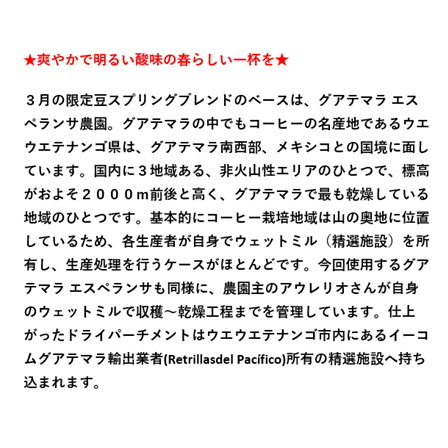 ★爽やかで明るい酸味の春らしい一杯を★

３月の限定豆スプリングブレンドのベースは、グアテマラ エスペランサ農園。グアテマラの中でもコーヒーの名産地であるウエウエテナンゴ県は、グアテマラ南西部、メキシコとの国境に面しています。国内に３地域ある、非火山性エリアのひとつで、標高がおよそ２０００m前後と高く、グアテマラで最も乾燥している地域のひとつです。基本的にコーヒー栽培地域は山の奥地に位置しているため、各生産者が自身でウェットミル（精選施設）を所有し、生産処理を行うケースがほとんどです。今回使用するグアテマラ エスペランサも同様に、農園主のアウレリオさんが自身のウェットミルで収穫～乾燥工程までを管理しています。仕上がったドライパーチメントはウエウエテナンゴ市内にあるイーコムグアテマラ輸出業者(Retrillasdel Pacífico)所有の精選施設へ持ち込まれます。